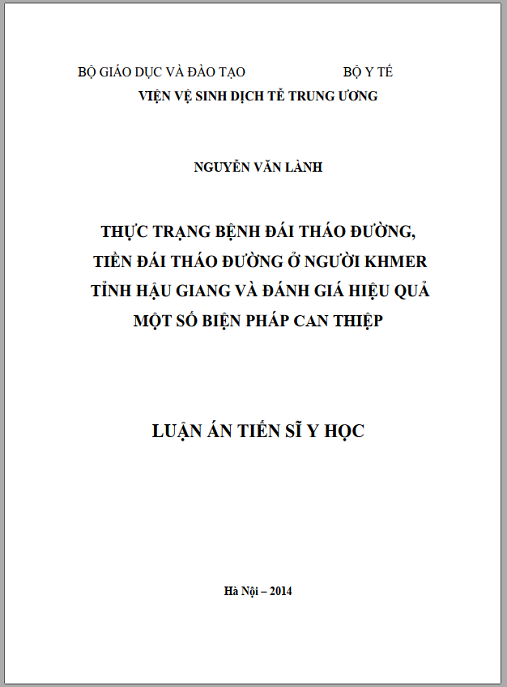 BỘ GIÁO DỤC VÀ ĐÀO TẠO BỘ Y TẾ
VIỆN VỆ SINH DỊCH TỄ TRUNG ƯƠNG

NGUYỄN VĂN LÀNH

THỰC TRẠNG BỆNH ĐÁI THÁO ĐƯỜNG, TIỀN ĐÁI THÁO ĐƯỜNG Ở NGƯỜI KHMER TỈNH HẬU GIANG VÀ ĐÁNH GIÁ HIỆU QUẢ MỘT SỐ BIỆN PHÁP CAN THIỆP

LUẬN ÁN TIẾN SĨ Y HỌC

Hà Nội – 2014